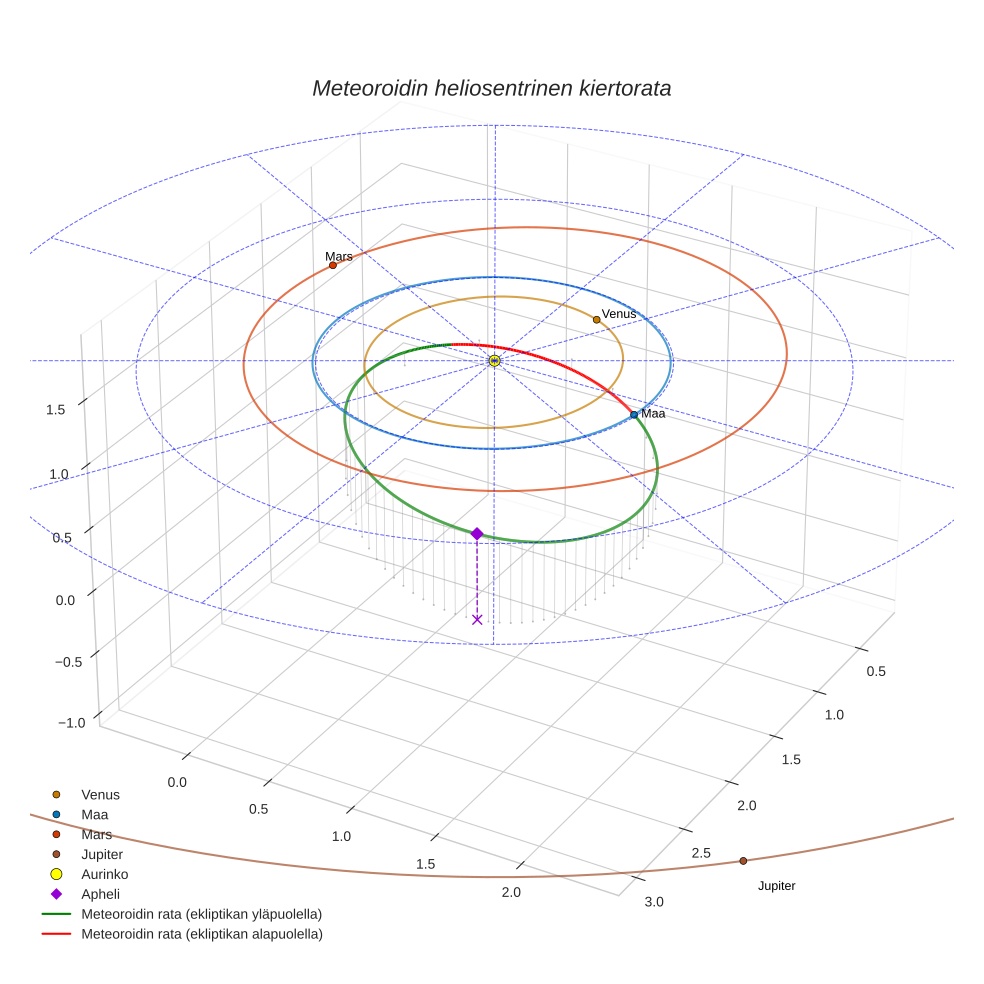 Meteoroidin heliosentrinen kiertorata

Mars

Venus

Maa

1.5
1.0
0.5
0.0
−0.5
−1.0

0.0
0.5
1.0
1.5
2.0

0.5
1.0
1.5
2.0
2.5
3.0

Jupiter

Venus
Maa
Mars
Jupiter
Aurinko
Apheli
Meteoroidin rata (ekliptikan yläpuolella)
Meteoroidin rata (ekliptikan alapuolella)